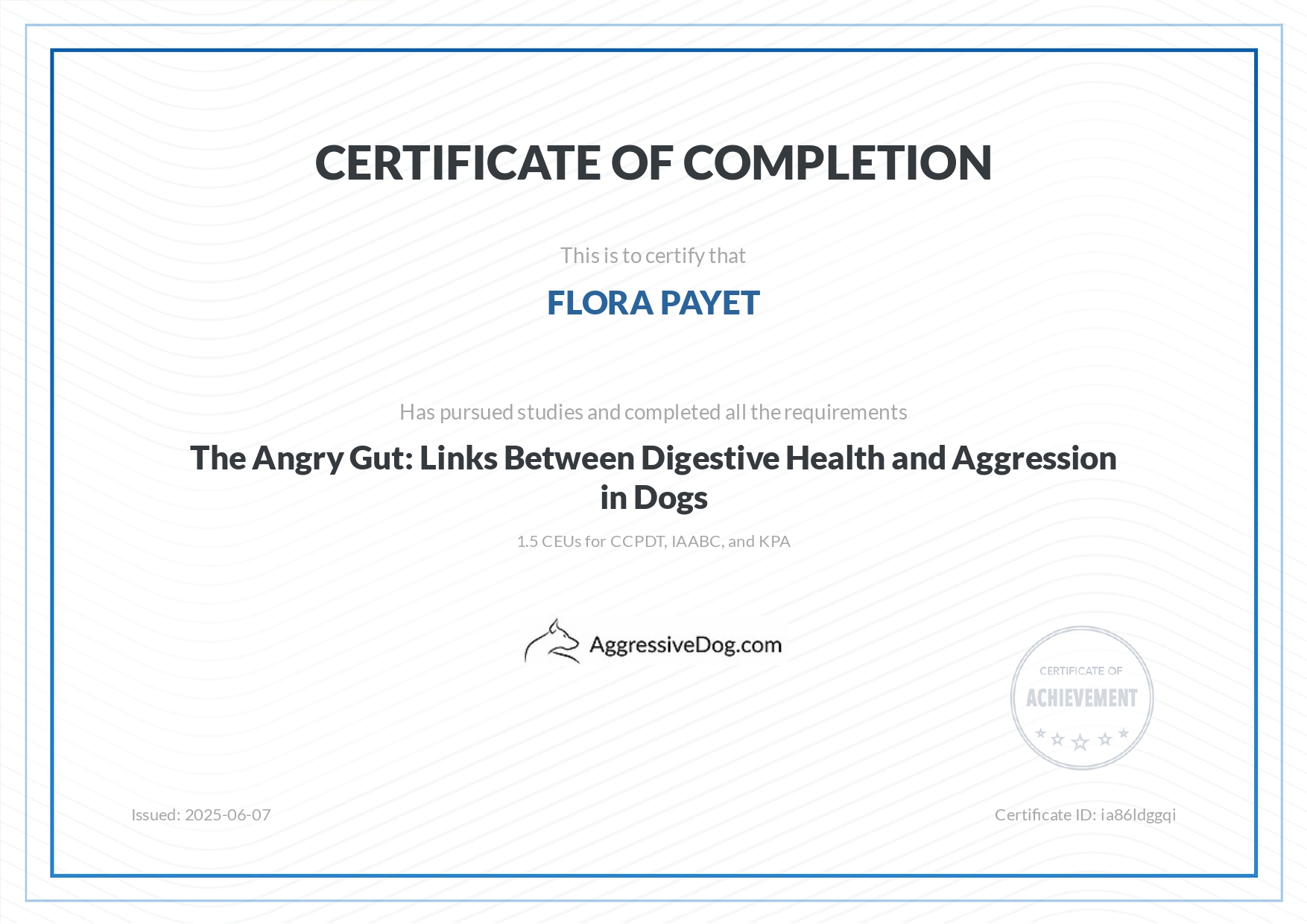 CERTIFICATE OF COMPLETION

This is to certify that

FLORA PAYET

Has pursued studies and completed all the requirements

The Angry Gut: Links Between Digestive Health and Aggression in Dogs

1.5 CEUs for CCPDT, IAABC, and KPA

AggressiveDog.com

CERTIFICATE OF
ACHIEVEMENT

Issued: 2025-06-07

Certificate ID: ia86ldggqi